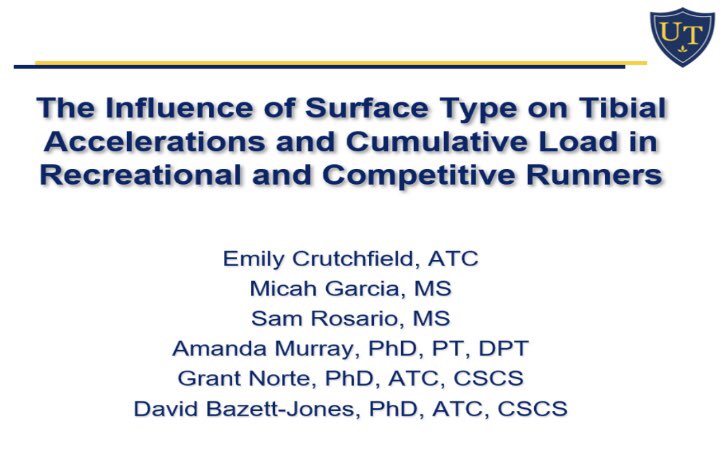 UT

The Influence of Surface Type on Tibial Accelerations and Cumulative Load in Recreational and Competitive Runners

Emily Crutchfield, ATC
Micah Garcia, MS
Sam Rosario, MS
Amanda Murray, PhD, PT, DPT
Grant Norte, PhD, ATC, CSCS
David Bazett-Jones, PhD, ATC, CSCS